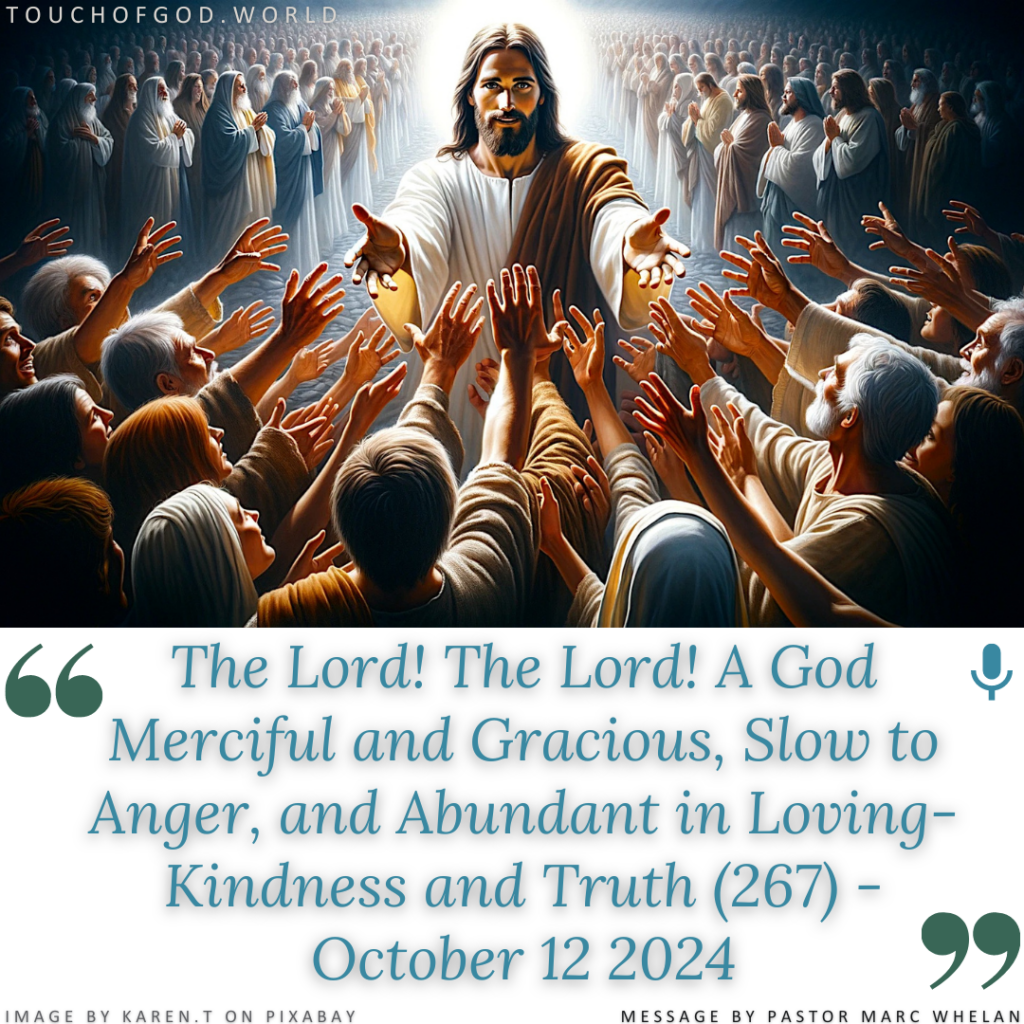 TOUCHOFGOD.WORLD

The Lord! The Lord! A God Merciful and Gracious, Slow to Anger, and Abundant in Loving-Kindness and Truth (267) - October 12 2024

IMAGE BY KAREN.T ON PIXABAY

MESSAGE BY PASTOR MARC WHELAN